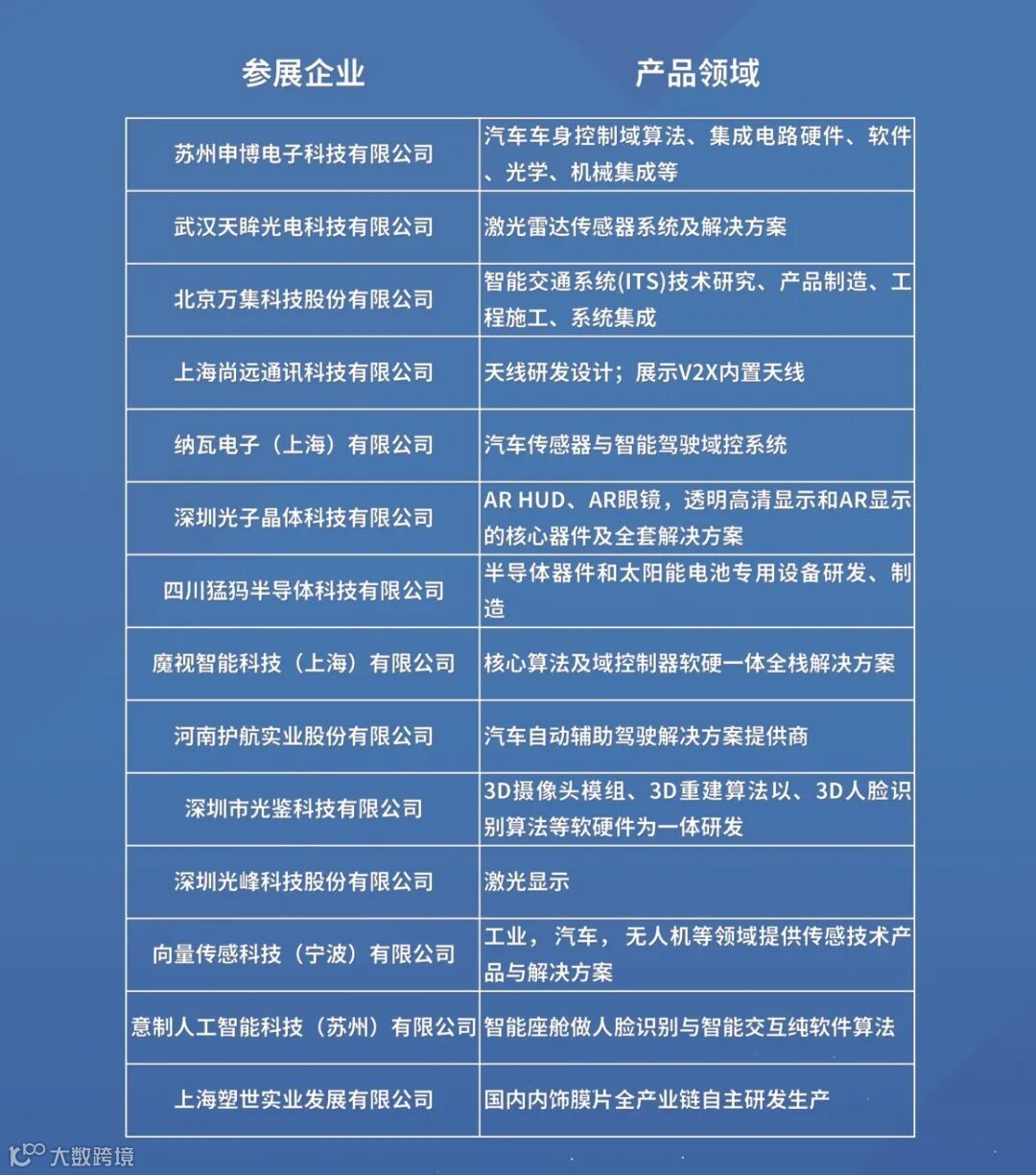 | 参展企业 | 产品领域 |
|---|---|
| 苏州申博电子科技有限公司 | 汽车车身控制域算法、集成电路硬件、软件、光学、机械集成等 |
| 武汉天眸光电科技有限公司 | 激光雷达传感器系统及解决方案 |
| 北京万集科技股份有限公司 | 智能交通系统(ITS)技术研究、产品制造、工程施工、系统集成 |
| 上海尚远通讯科技有限公司 | 天线研发设计；展示V2X内置天线 |
| 纳瓦电子（上海）有限公司 | 汽车传感器与智能驾驶域控系统 |
| 深圳光子晶体科技有限公司 | AR HUD、AR眼镜，透明高清显示和AR显示的核心器件及全套解决方案 |
| 四川猛犸半导体科技有限公司 | 半导体器件和太阳能电池专用设备研发、制造 |
| 魔视智能科技（上海）有限公司 | 核心算法及域控制器软硬一体全栈解决方案 |
| 河南护航实业股份有限公司 | 汽车自动辅助驾驶解决方案提供商 |
| 深圳市光鉴科技有限公司 | 3D摄像头模组、3D重建算法以、3D人脸识别算法等软硬件为一体研发 |
| 深圳光峰科技股份有限公司 | 激光显示 |
| 向量传感科技（宁波）有限公司 | 工业， 汽车， 无人机等领域提供传感技术产品与解决方案 |
| 意制人工智能科技（苏州）有限公司 | 智能座舱做人脸识别与智能交互纯软件算法 |
| 上海塑世实业发展有限公司 | 国内内饰膜片全产业链自主研发生产 |

大数跨境